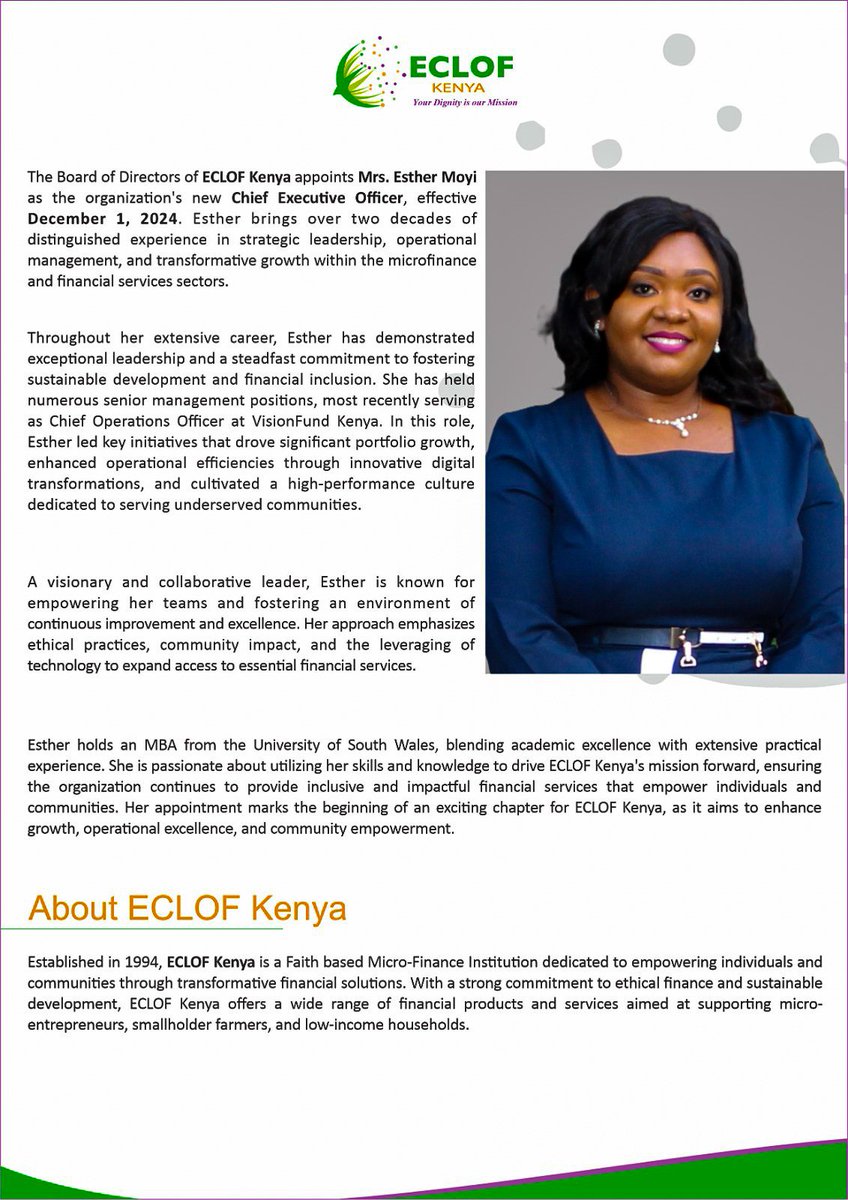 ECLOF
KENYA
Your Dignity is our Mission

The Board of Directors of ECLOF Kenya appoints Mrs. Esther Moyi as the organization's new Chief Executive Officer, effective December 1, 2024. Esther brings over two decades of distinguished experience in strategic leadership, operational management, and transformative growth within the microfinance and financial services sectors.

Throughout her extensive career, Esther has demonstrated exceptional leadership and a steadfast commitment to fostering sustainable development and financial inclusion. She has held numerous senior management positions, most recently serving as Chief Operations Officer at VisionFund Kenya. In this role, Esther led key initiatives that drove significant portfolio growth, enhanced operational efficiencies through innovative digital transformations, and cultivated a high-performance culture dedicated to serving underserved communities.

A visionary and collaborative leader, Esther is known for empowering her teams and fostering an environment of continuous improvement and excellence. Her approach emphasizes ethical practices, community impact, and the leveraging of technology to expand access to essential financial services.

Esther holds an MBA from the University of South Wales, blending academic excellence with extensive practical experience. She is passionate about utilizing her skills and knowledge to drive ECLOF Kenya's mission forward, ensuring the organization continues to provide inclusive and impactful financial services that empower individuals and communities. Her appointment marks the beginning of an exciting chapter for ECLOF Kenya, as it aims to enhance growth, operational excellence, and community empowerment.

About ECLOF Kenya

Established in 1994, ECLOF Kenya is a Faith based Micro-Finance Institution dedicated to empowering individuals and communities through transformative financial solutions. With a strong commitment to ethical finance and sustainable development, ECLOF Kenya offers a wide range of financial products and services aimed at supporting micro-entrepreneurs, smallholder farmers, and low-income households.